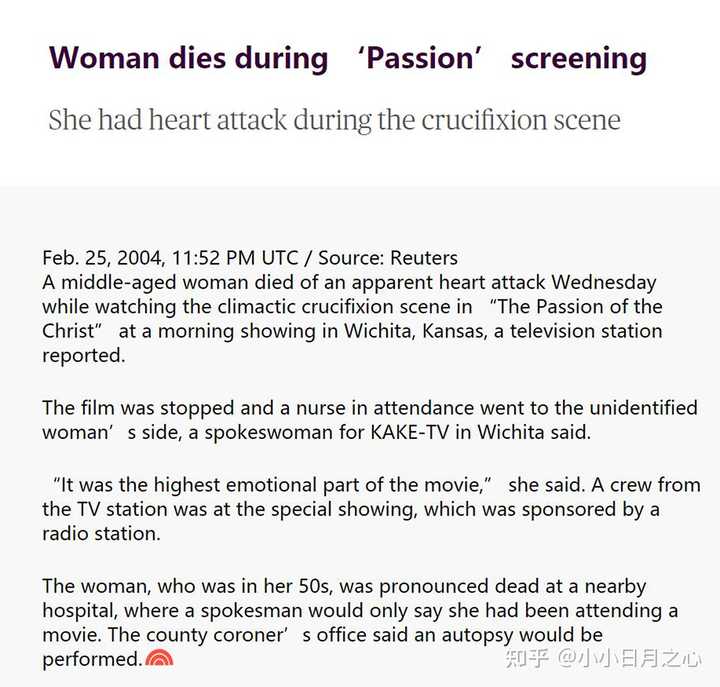 Woman dies during ‘Passion’ screening

She had heart attack during the crucifixion scene

Feb. 25, 2004, 11:52 PM UTC / Source: Reuters
A middle-aged woman died of an apparent heart attack Wednesday while watching the climactic crucifixion scene in “The Passion of the Christ” at a morning showing in Wichita, Kansas, a television station reported.

The film was stopped and a nurse in attendance went to the unidentified woman’s side, a spokeswoman for KAKE-TV in Wichita said.

“It was the highest emotional part of the movie,” she said. A crew from the TV station was at the special showing, which was sponsored by a radio station.

The woman, who was in her 50s, was pronounced dead at a nearby hospital, where a spokesman would only say she had been attending a movie. The county coroner’s office said an autopsy would be performed.

知乎 @小小日月之心